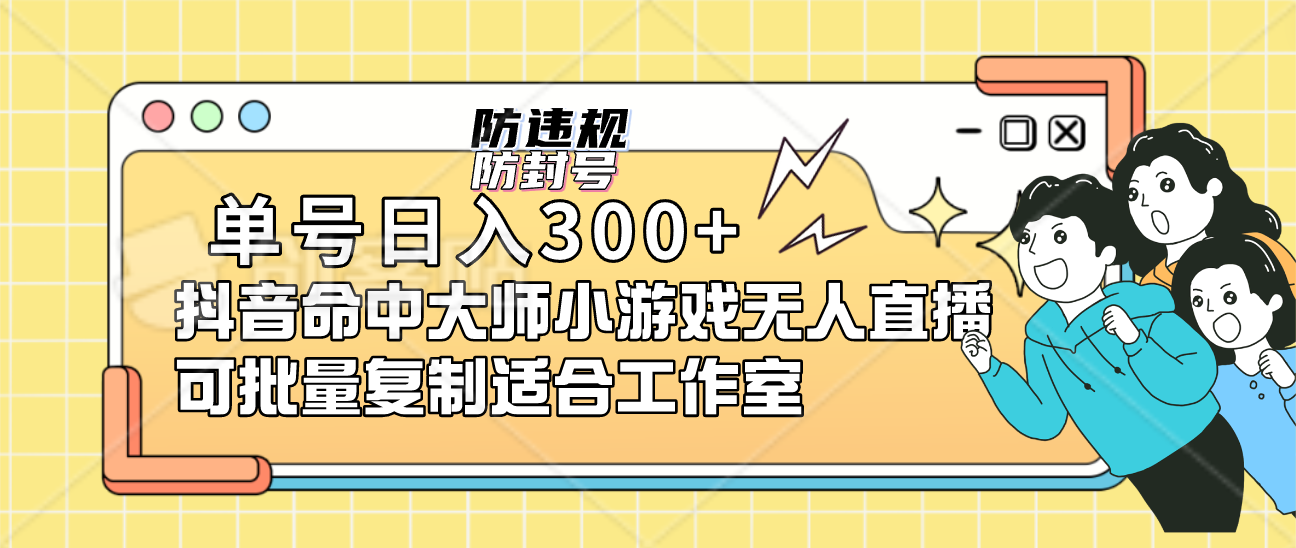 防违规
防封号

单号日入300+
抖音命中大师小游戏无人直播
可批量复制适合工作室